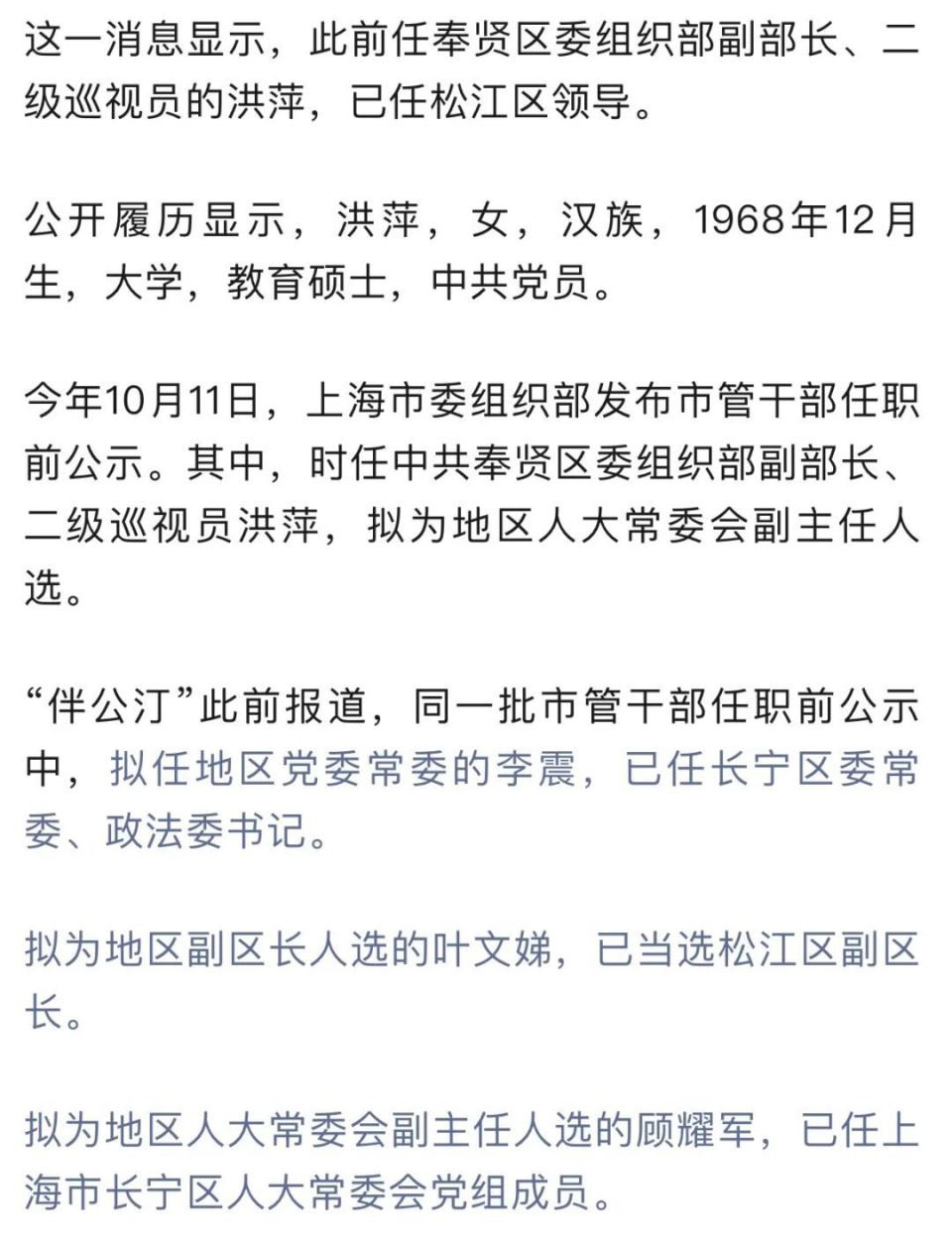 这一消息显示，此前任奉贤区委组织部副部长、二级巡视员的洪萍，已任松江区领导。

公开履历显示，洪萍，女，汉族，1968年12月生，大学，教育硕士，中共党员。

今年10月11日，上海市委组织部发布市管干部任职前公示。其中，时任中共奉贤区委组织部副部长、二级巡视员洪萍，拟为地区人大常委会副主任人选。

“伴公汀”此前报道，同一批市管干部任职前公示中，拟任地区党委常委的李震，已任长宁区委常委、政法委书记。

拟为地区副区长人选的叶文娣，已当选松江区副区长。

拟为地区人大常委会副主任人选的顾耀军，已任上海市长宁区人大常委会党组成员。